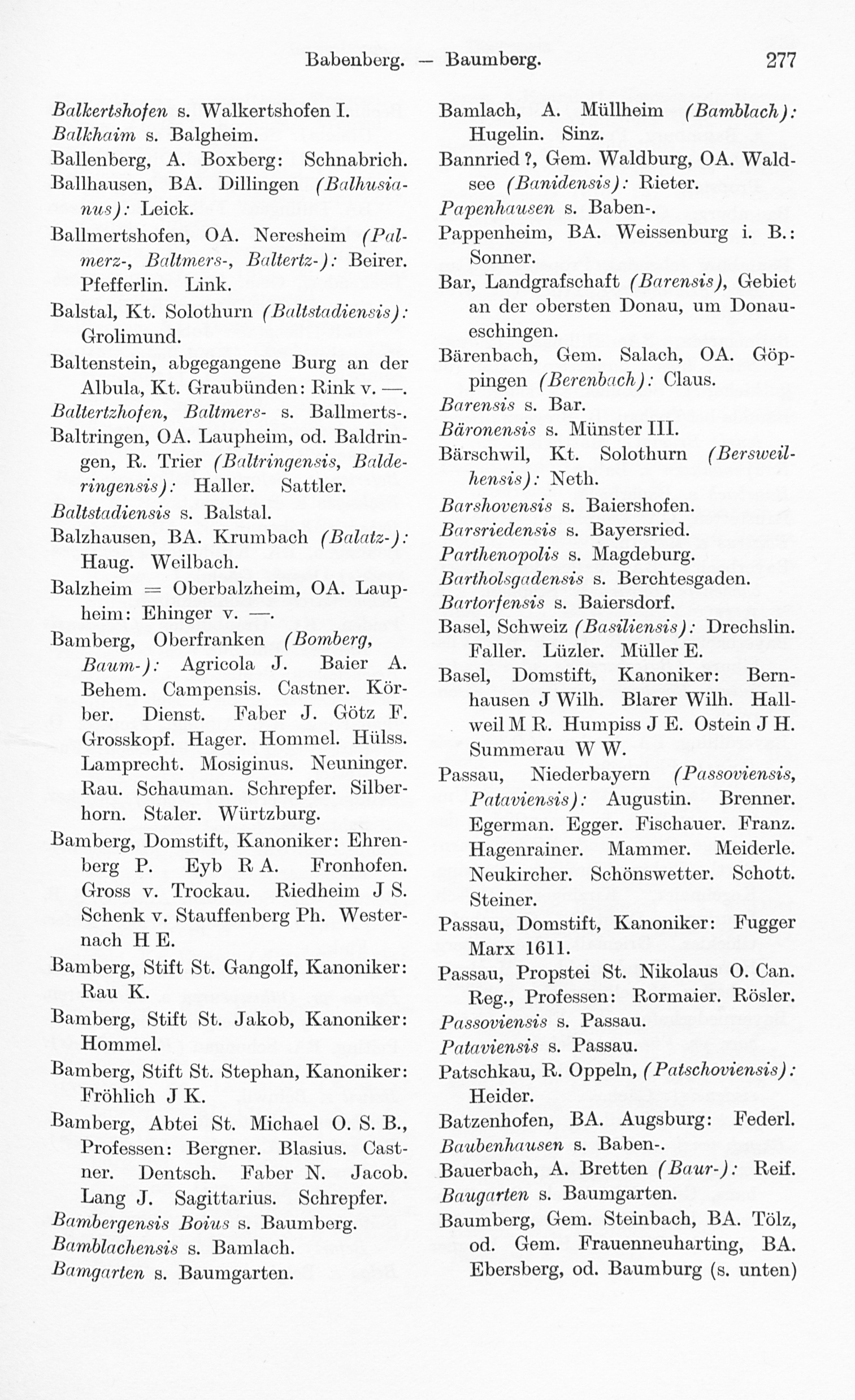 Babenberg. — Baumberg. 277

Balkertshofen s. Walkertshofen I.
Balkhaim s. Balgheim.
Ballenberg, A. Boxberg: Schnabrich.
Ballhausen, BA. Dillingen (Balhusianus): Leick.
Ballmertshofen, OA. Neresheim (Palmerz-, Baltmers-, Baltertz-): Beirer. Pfefferlin. Link.
Balstal, Kt. Solothurn (Baltstadiensis): Grolimund.
Baltenstein, abgegangene Burg an der Albula, Kt. Graubünden: Rink v. —.
Baltertzhofen, Baltmers- s. Ballmerts-.
Baltringen, OA. Laupheim, od. Baldringen, R. Trier (Baltringensis, Balderingensis): Haller. Sattler.
Baltstadiensis s. Balstal.
Balzhausen, BA. Krumbach (Balatz-): Haug. Weilbach.
Balzheim = Oberbalzheim, OA. Laupheim: Ehinger v. —.
Bamberg, Oberfranken (Bomberg, Baum-): Agricola J. Baier A. Behem. Campensis. Castner. Körber. Dienst. Faber J. Götz F. Grosskopf. Hager. Hommel. Hülss. Lamprecht. Mosiginus. Neuninger. Rau. Schauman. Schrepfer. Silberhorn. Staler. Würtzburg.
Bamberg, Domstift, Kanoniker: Ehrenberg P. Eyb R A. Fronhofen. Gross v. Trockau. Riedheim J S. Schenk v. Stauffenberg Ph. Westernach H E.
Bamberg, Stift St. Gangolf, Kanoniker: Rau K.
Bamberg, Stift St. Jakob, Kanoniker: Hommel.
Bamberg, Stift St. Stephan, Kanoniker: Fröhlich J K.
Bamberg, Abtei St. Michael O. S. B., Professen: Bergner. Blasius. Castner. Dentsch. Faber N. Jacob. Lang J. Sagittarius. Schrepfer.
Bambergensis Boius s. Baumberg.
Bamblachensis s. Bamlach.
Bamgarten s. Baumgarten.

Bamlach, A. Müllheim (Bamblach): Hugelin. Sinz.
Bannried ?, Gem. Waldburg, OA. Waldsee (Banidensis): Rieter.
Papenhausen s. Baben-.
Pappenheim, BA. Weissenburg i. B.: Sonner.
Bar, Landgrafschaft (Barensis), Gebiet an der obersten Donau, um Donaueschingen.
Bärenbach, Gem. Salach, OA. Göppingen (Berenbach): Claus.
Barensis s. Bar.
Bäronensis s. Münster III.
Bärschwil, Kt. Solothurn (Bersweilhensis): Neth.
Barshovensis s. Baiershofen.
Barsriedensis s. Bayersried.
Parthenopolis s. Magdeburg.
Bartholsgadensis s. Berchtesgaden.
Bartorfensis s. Baiersdorf.
Basel, Schweiz (Basiliensis): Drechslin. Faller. Lüzler. Müller E.
Basel, Domstift, Kanoniker: Bernhausen J Wilh. Blarer Wilh. Hallweil M R. Humpiss J E. Ostein J H. Summerau W W.
Passau, Niederbayern (Passoviensis, Pataviensis): Augustin. Brenner. Egerman. Egger. Fischauer. Franz. Hagenrainer. Mammer. Meiderle. Neukircher. Schönswetter. Schott. Steiner.
Passau, Domstift, Kanoniker: Fugger Marx 1611.
Passau, Propstei St. Nikolaus O. Can. Reg., Professen: Rormaier. Rösler.
Passoviensis s. Passau.
Pataviensis s. Passau.
Patschkau, R. Oppeln, (Patschoviensis): Heider.
Batzenhofen, BA. Augsburg: Federl.
Baubenhausen s. Baben-.
Bauerbach, A. Bretten (Baur-): Reif.
Baugarten s. Baumgarten.
Baumberg, Gem. Steinbach, BA. Tölz, od. Gem. Frauenneuharting, BA. Ebersberg, od. Baumburg (s. unten)